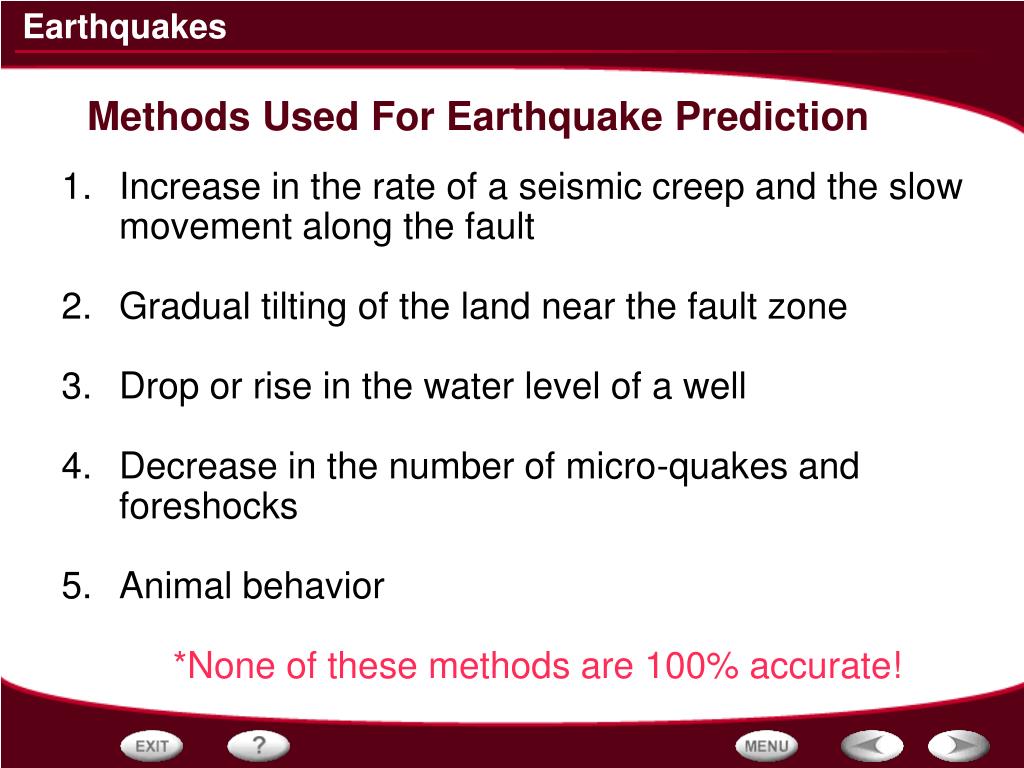 Earthquakes

Methods Used For Earthquake Prediction

1. Increase in the rate of a seismic creep and the slow movement along the fault

2. Gradual tilting of the land near the fault zone

3. Drop or rise in the water level of a well

4. Decrease in the number of micro-quakes and foreshocks

5. Animal behavior

*None of these methods are 100% accurate!

EXIT ? MENU